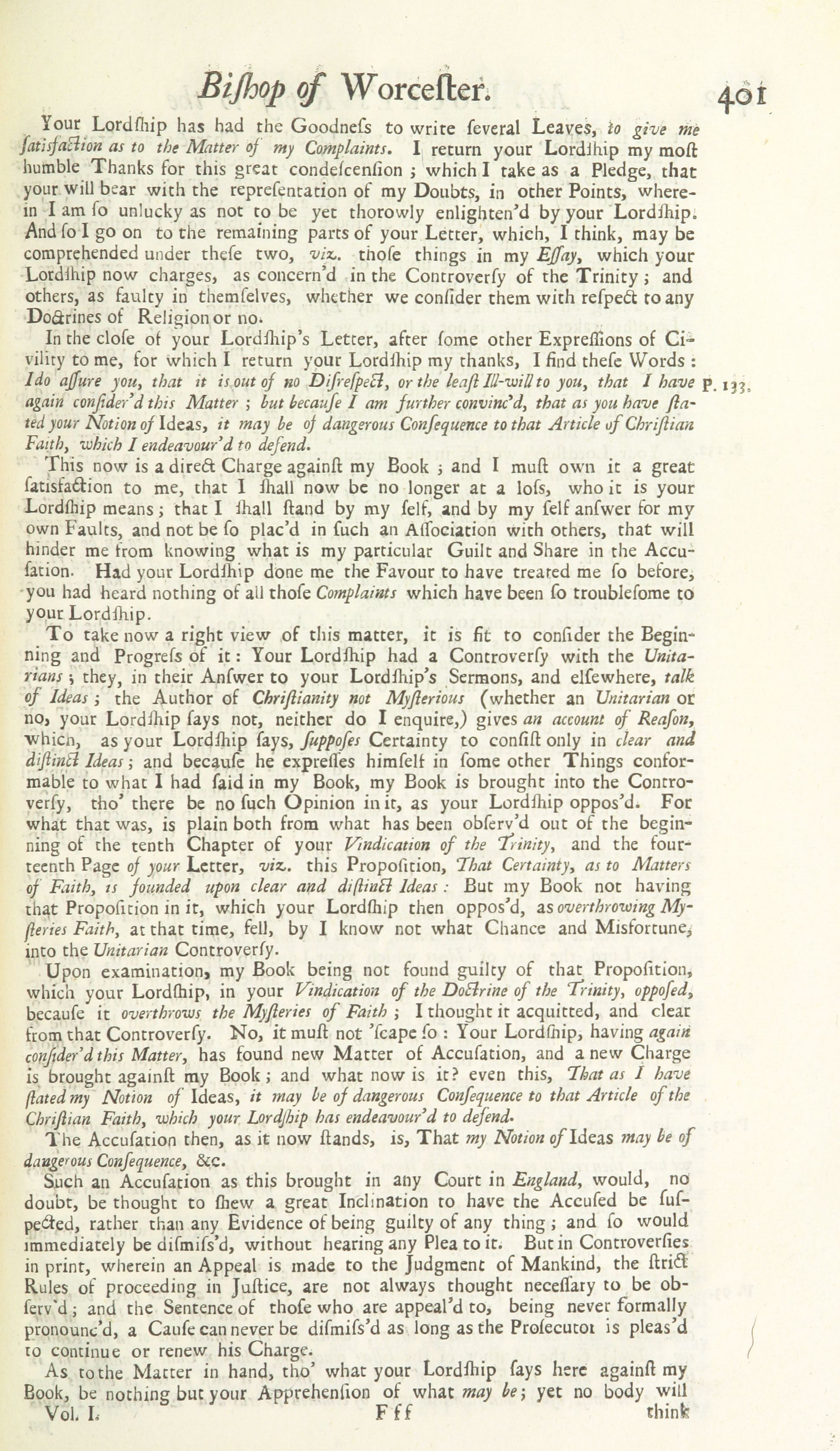 Bishop of Worcester. 401

Your Lordship has had the Goodness to write several Leaves, to give me satisfaction as to the Matter of my Complaints. I return your Lordship my most humble Thanks for this great condescension; which I take as a Pledge, that your will bear with the representation of my Doubts, in other Points, wherein I am so unlucky as not to be yet thorowly enlighten'd by your Lordship. And so I go on to the remaining parts of your Letter, which, I think, may be comprehended under these two, viz. those things in my Essay, which your Lordship now charges, as concern'd in the Controversy of the Trinity; and others, as faulty in themselves, whether we consider them with respect to any Doctrines of Religion or no.

In the close of your Lordship's Letter, after some other Expressions of Civility to me, for which I return your Lordship my thanks, I find these Words: I do assure you, that it is out of no Disrespect, or the least Ill-will to you, that I have again consider'd this Matter; but because I am further convinc'd, that as you have stated your Notion of Ideas, it may be of dangerous Consequence to that Article of Christian Faith, which I endeavour'd to defend. P. 133.

This now is a direct Charge against my Book; and I must own it a great satisfaction to me, that I shall now be no longer at a loss, who it is your Lordship means; that I shall stand by my self, and by my self answer for my own Faults, and not be so plac'd in such an Association with others, that will hinder me from knowing what is my particular Guilt and Share in the Accusation. Had your Lordship done me the Favour to have treated me so before, you had heard nothing of all those Complaints which have been so troublesome to your Lordship.

To take now a right view of this matter, it is fit to consider the Beginning and Progress of it: Your Lordship had a Controversy with the Unitarians; they, in their Answer to your Lordship's Sermons, and elsewhere, talk of Ideas; the Author of Christianity not Mysterious (whether an Unitarian or no, your Lordship says not, neither do I enquire,) gives an account of Reason, which, as your Lordship says, supposes Certainty to consist only in clear and distinct Ideas; and because he expresses himself in some other Things conformable to what I had said in my Book, my Book is brought into the Controversy, tho' there be no such Opinion in it, as your Lordship oppos'd. For what that was, is plain both from what has been observ'd out of the beginning of the tenth Chapter of your Vindication of the Trinity, and the fourteenth Page of your Letter, viz. this Proposition, That Certainty, as to Matters of Faith, is founded upon clear and distinct Ideas: But my Book not having that Proposition in it, which your Lordship then oppos'd, as overthrowing Mysteries Faith, at that time, fell, by I know not what Chance and Misfortune, into the Unitarian Controversy.

Upon examination, my Book being not found guilty of that Proposition, which your Lordship, in your Vindication of the Doctrine of the Trinity, opposed, because it overthrows the Mysteries of Faith; I thought it acquitted, and clear from that Controversy. No, it must not 'scape so: Your Lordship, having again consider'd this Matter, has found new Matter of Accusation, and a new Charge is brought against my Book; and what now is it? even this, That as I have stated my Notion of Ideas, it may be of dangerous Consequence to that Article of the Christian Faith, which your Lordship has endeavour'd to defend.

The Accusation then, as it now stands, is, That my Notion of Ideas may be of dangerous Consequence, &c.

Such an Accusation as this brought in any Court in England, would, no doubt, be thought to shew a great Inclination to have the Accused be suspected, rather than any Evidence of being guilty of any thing; and so would immediately be dismiss'd, without hearing any Plea to it. But in Controversies in print, wherein an Appeal is made to the Judgment of Mankind, the strict Rules of proceeding in Justice, are not always thought necessary to be observ'd; and the Sentence of those who are appeal'd to, being never formally pronounc'd, a Cause can never be dismiss'd as long as the Prosecutor is pleas'd to continue or renew his Charge.

As to the Matter in hand, tho' what your Lordship says here against my Book, be nothing but your Apprehension of what may be; yet no body will

Vol. I. Fff think